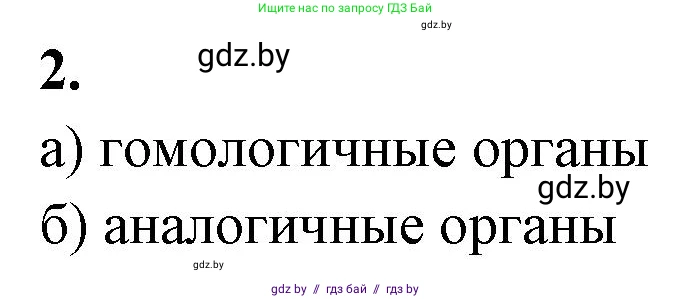 Ищите нас по запросу ГДЗ Бай

gdz.by

2.

gdz.by

а) гомологичные органы

gdz.by

б) аналогичные органы

gdz.by

gdz by // гдз бай // гдз by